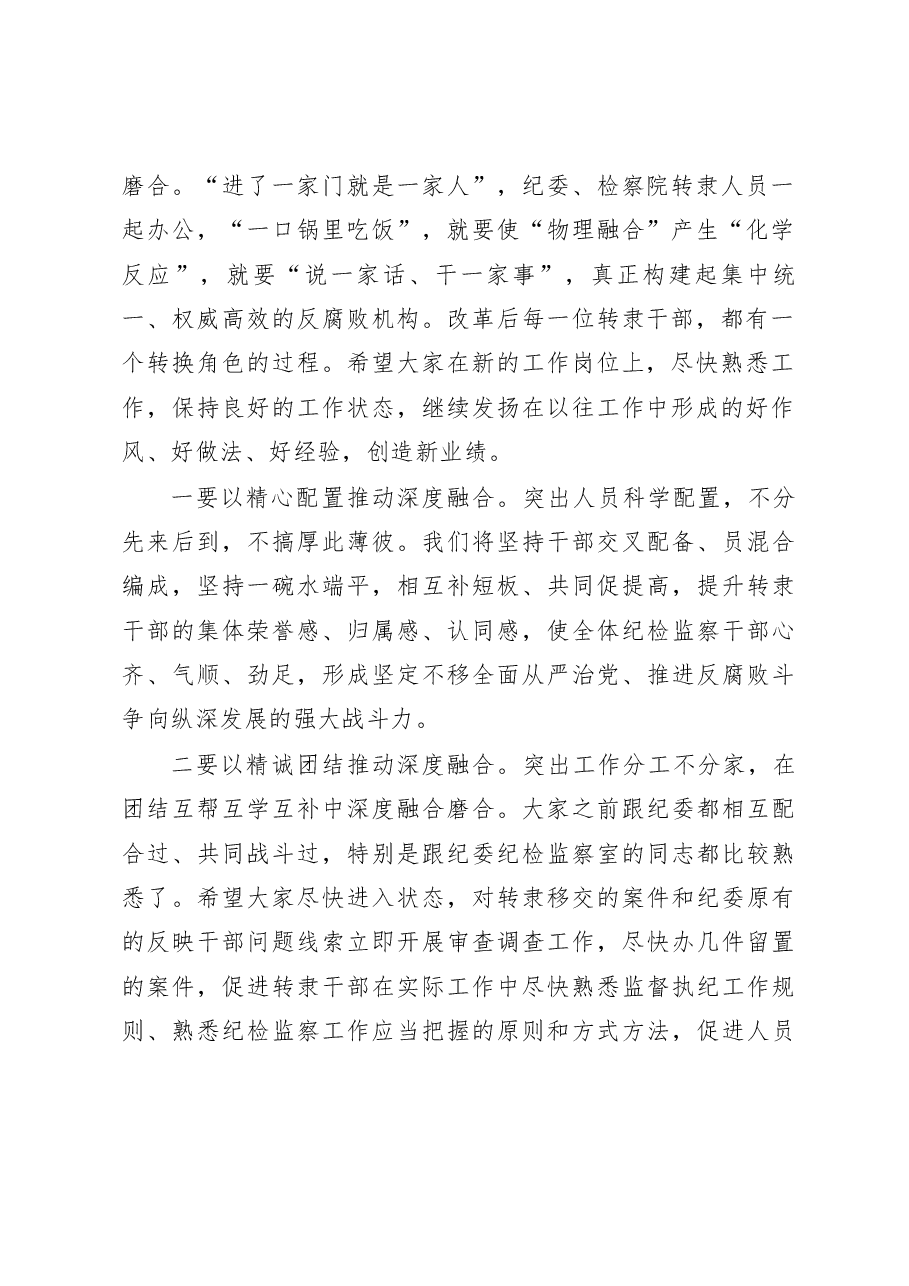 磨合。“进了一家门就是一家人”，纪委、检察院转隶人员一起办公，“一口锅里吃饭”，就要使“物理融合”产生“化学反应”，就要“说一家话、干一家事”，真正构建起集中统一、权威高效的反腐败机构。改革后每一位转隶干部，都有一个转换角色的过程。希望大家在新的工作岗位上，尽快熟悉工作，保持良好的工作状态，继续发扬在以往工作中形成的好作风、好做法、好经验，创造新业绩。

一要以精心配置推动深度融合。突出人员科学配置，不分先来后到，不搞厚此薄彼。我们将坚持干部交叉配备、员混合编成，坚持一碗水端平，相互补短板、共同促提高，提升转隶干部的集体荣誉感、归属感、认同感，使全体纪检监察干部心齐、气顺、劲足，形成坚定不移全面从严治党、推进反腐败斗争向纵深发展的强大战斗力。

二要以精诚团结推动深度融合。突出工作分工不分家，在团结互帮互学互补中深度融合磨合。大家之前跟纪委都相互配合过、共同战斗过，特别是跟纪委纪检监察室的同志都比较熟悉了。希望大家尽快进入状态，对转隶移交的案件和纪委原有的反映干部问题线索立即开展审查调查工作，尽快办几件留置的案件，促进转隶干部在实际工作中尽快熟悉监督执纪工作规则、熟悉纪检监察工作应当把握的原则和方式方法，促进人员